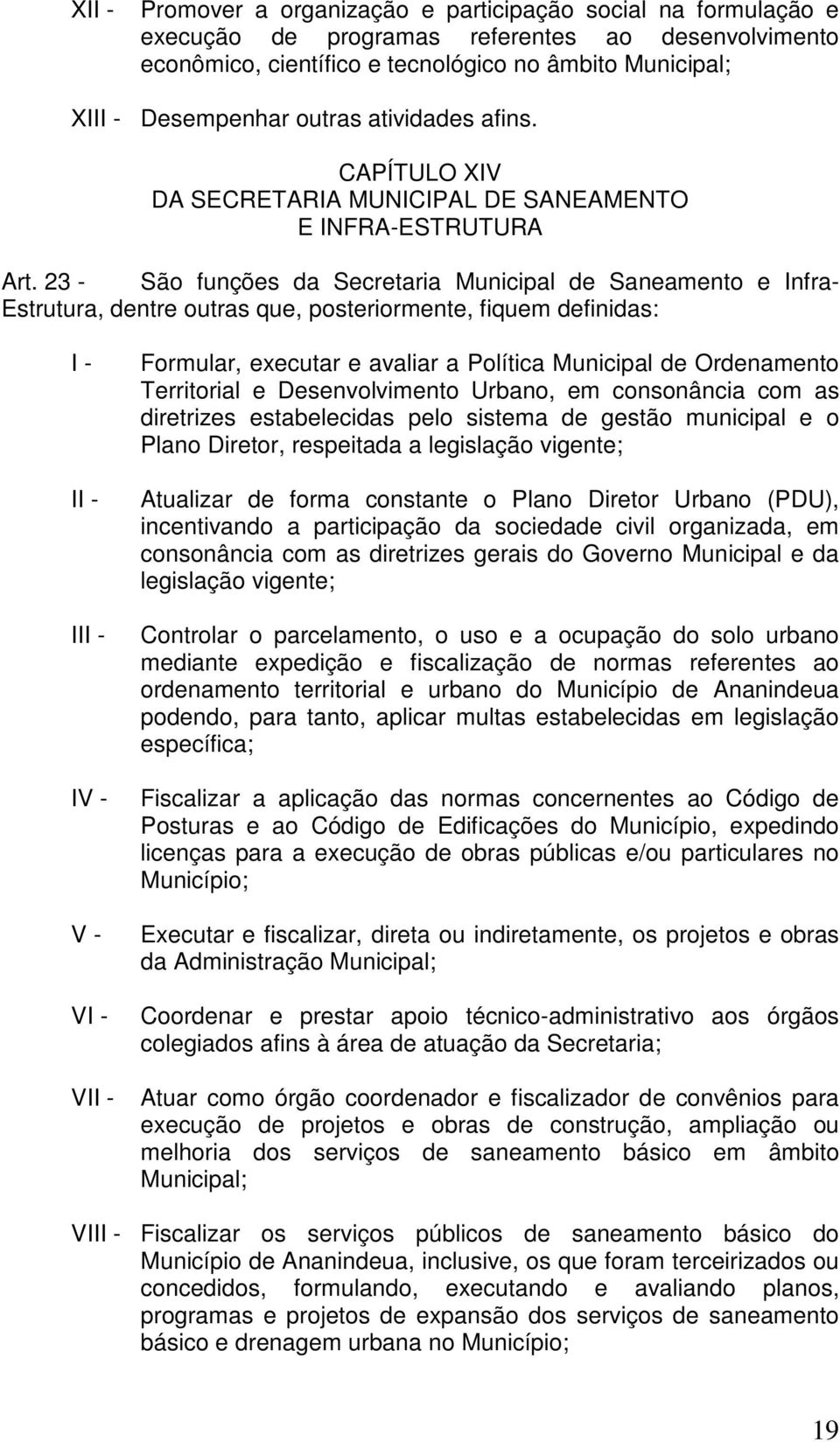 XII - Promover a organização e participação social na formulação e execução de programas referentes ao desenvolvimento econômico, científico e tecnológico no âmbito Municipal;

XIII - Desempenhar outras atividades afins.

CAPÍTULO XIV
DA SECRETARIA MUNICIPAL DE SANEAMENTO
E INFRA-ESTRUTURA

Art. 23 - São funções da Secretaria Municipal de Saneamento e Infra-Estrutura, dentre outras que, posteriormente, fiquem definidas:

I - Formular, executar e avaliar a Política Municipal de Ordenamento Territorial e Desenvolvimento Urbano, em consonância com as diretrizes estabelecidas pelo sistema de gestão municipal e o Plano Diretor, respeitada a legislação vigente;

II - Atualizar de forma constante o Plano Diretor Urbano (PDU), incentivando a participação da sociedade civil organizada, em consonância com as diretrizes gerais do Governo Municipal e da legislação vigente;

III - Controlar o parcelamento, o uso e a ocupação do solo urbano mediante expedição e fiscalização de normas referentes ao ordenamento territorial e urbano do Município de Ananindeua podendo, para tanto, aplicar multas estabelecidas em legislação específica;

IV - Fiscalizar a aplicação das normas concernentes ao Código de Posturas e ao Código de Edificações do Município, expedindo licenças para a execução de obras públicas e/ou particulares no Município;

V - Executar e fiscalizar, direta ou indiretamente, os projetos e obras da Administração Municipal;

VI - Coordenar e prestar apoio técnico-administrativo aos órgãos colegiados afins à área de atuação da Secretaria;

VII - Atuar como órgão coordenador e fiscalizador de convênios para execução de projetos e obras de construção, ampliação ou melhoria dos serviços de saneamento básico em âmbito Municipal;

VIII - Fiscalizar os serviços públicos de saneamento básico do Município de Ananindeua, inclusive, os que foram terceirizados ou concedidos, formulando, executando e avaliando planos, programas e projetos de expansão dos serviços de saneamento básico e drenagem urbana no Município;

19